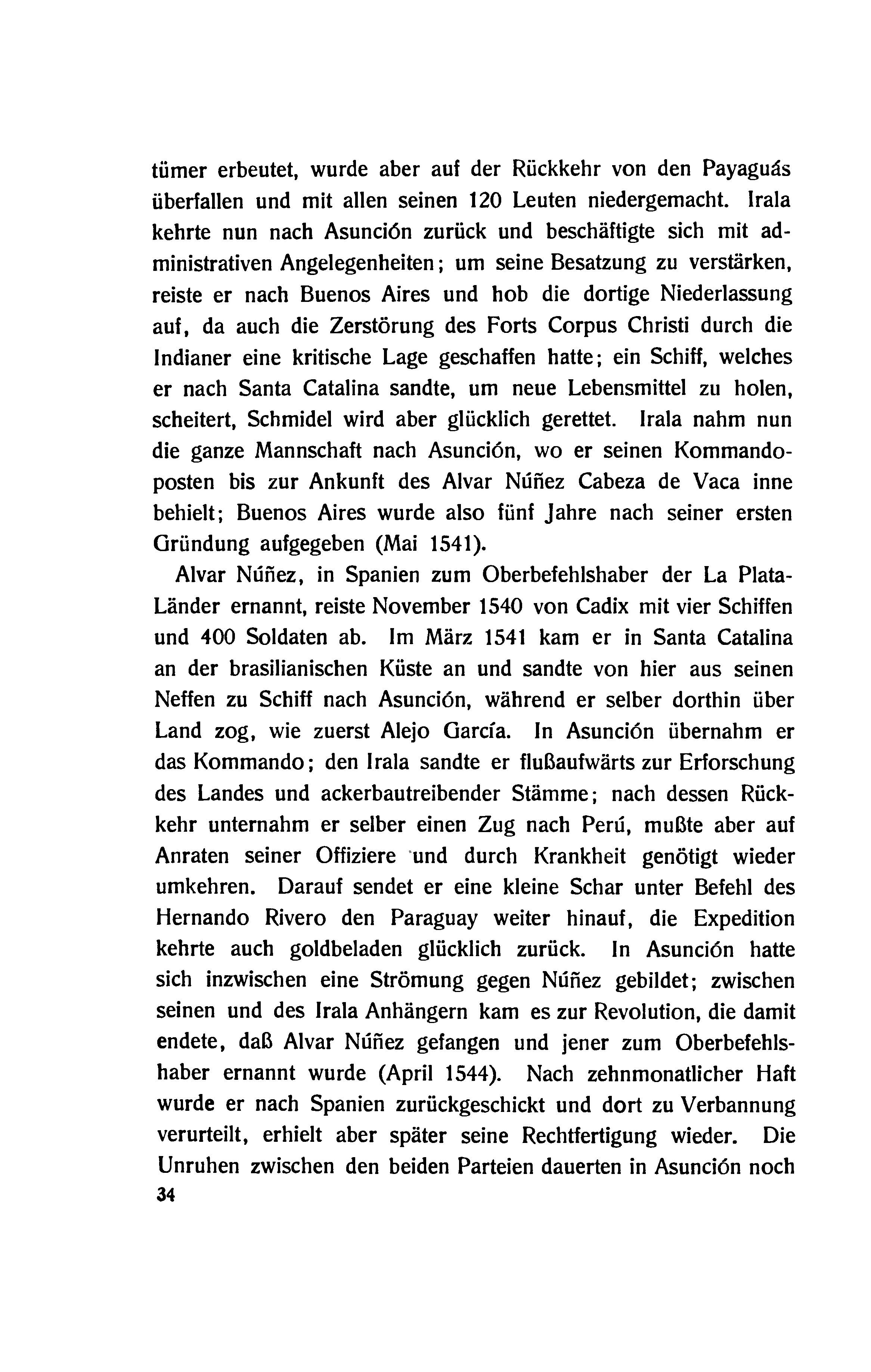 tümer erbeutet, wurde aber auf der Rückkehr von den Payaguás überfallen und mit allen seinen 120 Leuten niedergemacht. Irala kehrte nun nach Asunción zurück und beschäftigte sich mit administrativen Angelegenheiten; um seine Besatzung zu verstärken, reiste er nach Buenos Aires und hob die dortige Niederlassung auf, da auch die Zerstörung des Forts Corpus Christi durch die Indianer eine kritische Lage geschaffen hatte; ein Schiff, welches er nach Santa Catalina sandte, um neue Lebensmittel zu holen, scheitert, Schmidel wird aber glücklich gerettet. Irala nahm nun die ganze Mannschaft nach Asunción, wo er seinen Kommandoposten bis zur Ankunft des Alvar Núñez Cabeza de Vaca inne behielt; Buenos Aires wurde also fünf Jahre nach seiner ersten Gründung aufgegeben (Mai 1541).

Alvar Núñez, in Spanien zum Oberbefehlshaber der La Plata-Länder ernannt, reiste November 1540 von Cadix mit vier Schiffen und 400 Soldaten ab. Im März 1541 kam er in Santa Catalina an der brasilianischen Küste an und sandte von hier aus seinen Neffen zu Schiff nach Asunción, während er selber dorthin über Land zog, wie zuerst Alejo García. In Asunción übernahm er das Kommando; den Irala sandte er flußaufwärts zur Erforschung des Landes und ackerbautreibender Stämme; nach dessen Rückkehr unternahm er selber einen Zug nach Perú, mußte aber auf Anraten seiner Offiziere und durch Krankheit genötigt wieder umkehren. Darauf sendet er eine kleine Schar unter Befehl des Hernando Rivero den Paraguay weiter hinauf, die Expedition kehrte auch goldbeladen glücklich zurück. In Asunción hatte sich inzwischen eine Strömung gegen Núñez gebildet; zwischen seinen und des Irala Anhängern kam es zur Revolution, die damit endete, daß Alvar Núñez gefangen und jener zum Oberbefehlshaber ernannt wurde (April 1544). Nach zehnmonatlicher Haft wurde er nach Spanien zurückgeschickt und dort zu Verbannung verurteilt, erhielt aber später seine Rechtfertigung wieder. Die Unruhen zwischen den beiden Parteien dauerten in Asunción noch

34